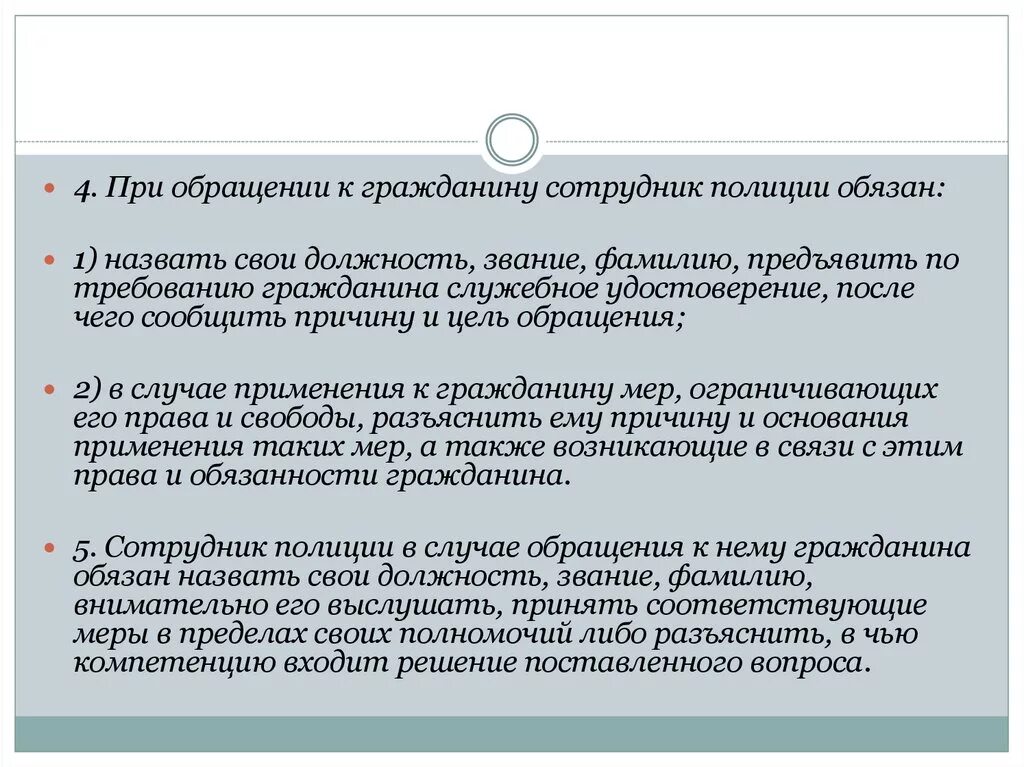 4. При обращении к гражданину сотрудник полиции обязан:

1) назвать свои должность, звание, фамилию, предъявить по требованию гражданина служебное удостоверение, после чего сообщить причину и цель обращения;

2) в случае применения к гражданину мер, ограничивающих его права и свободы, разъяснить ему причину и основания применения таких мер, а также возникающие в связи с этим права и обязанности гражданина.

5. Сотрудник полиции в случае обращения к нему гражданина обязан назвать свои должность, звание, фамилию, внимательно его выслушать, принять соответствующие меры в пределах своих полномочий либо разъяснить, в чью компетенцию входит решение поставленного вопроса.